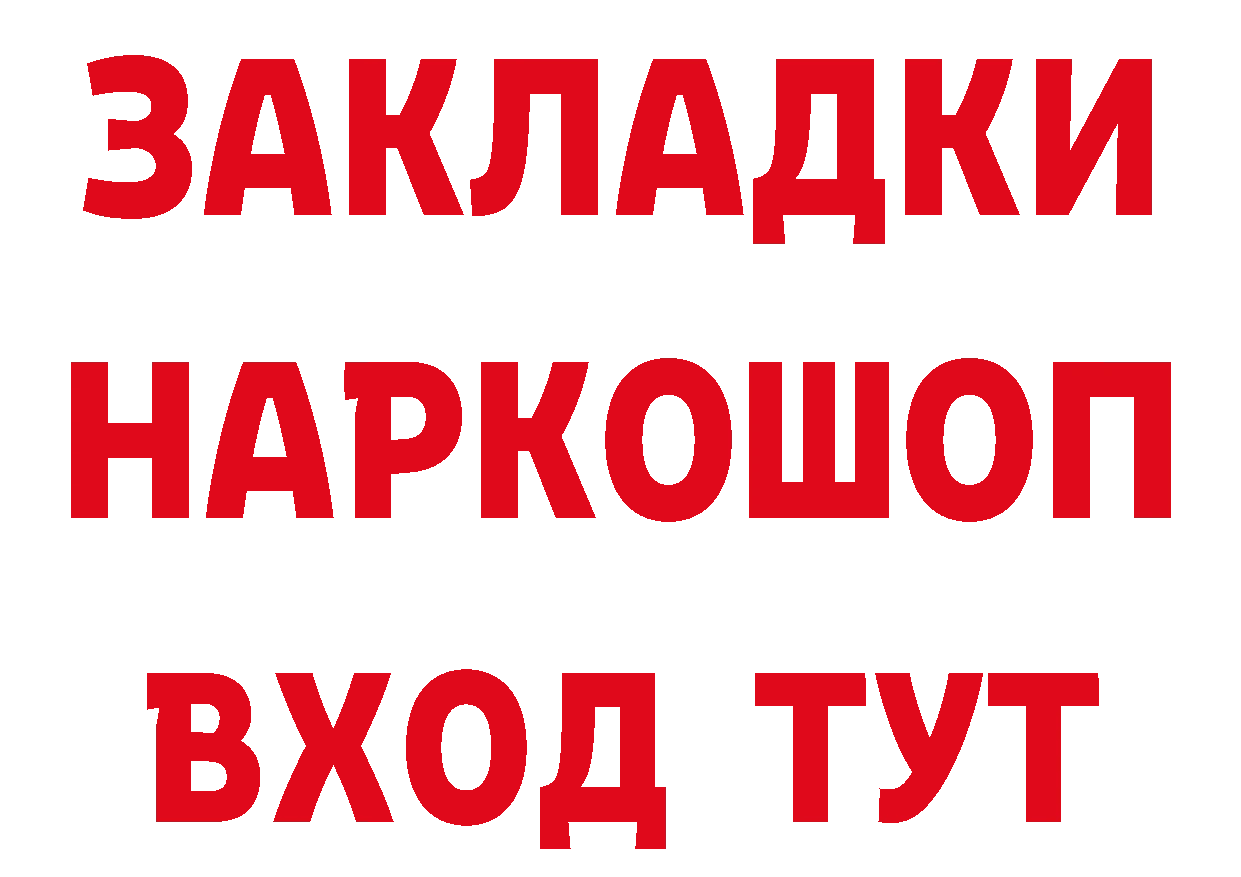 ЗАКЛАДКИ
НАРКОШОП
ВХОД ТУТ